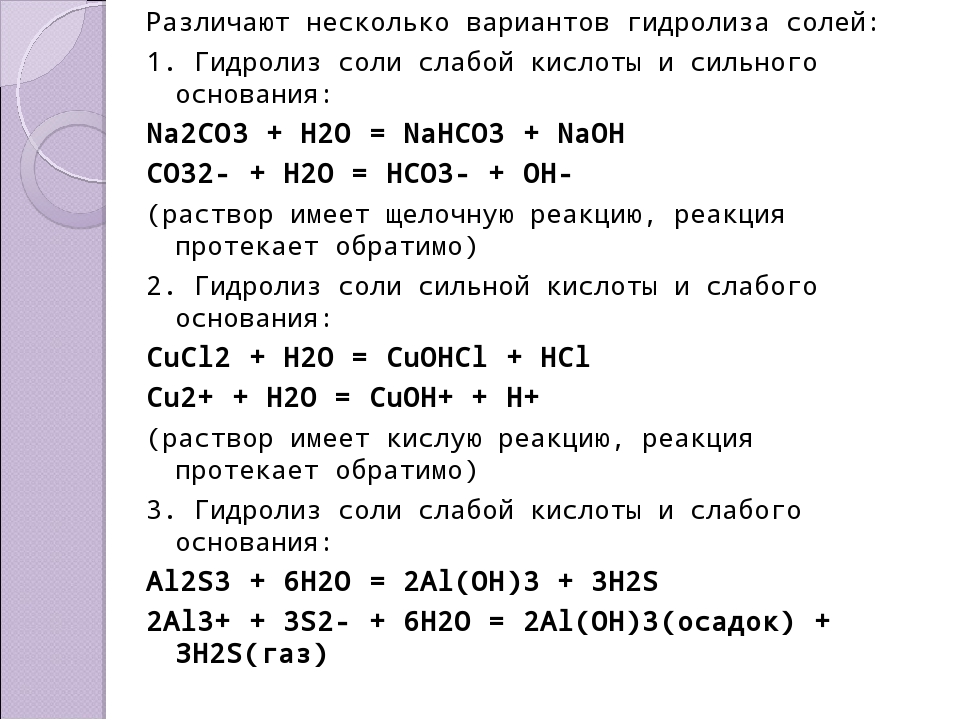 Различают несколько вариантов гидролиза солей:

1. Гидролиз соли слабой кислоты и сильного основания:

Na2CO3 + H2O = NaHCO3 + NaOH

CO32- + H2O = HCO3- + OH-

(раствор имеет щелочную реакцию, реакция протекает обратимо)

2. Гидролиз соли сильной кислоты и слабого основания:

CuCl2 + H2O = CuOHCl + HCl

Cu2+ + H2O = CuOH+ + H+

(раствор имеет кислую реакцию, реакция протекает обратимо)

3. Гидролиз соли слабой кислоты и слабого основания:

Al2S3 + 6H2O = 2Al(OH)3 + 3H2S

2Al3+ + 3S2- + 6H2O = 2Al(OH)3(осадок) + 3H2S(газ)